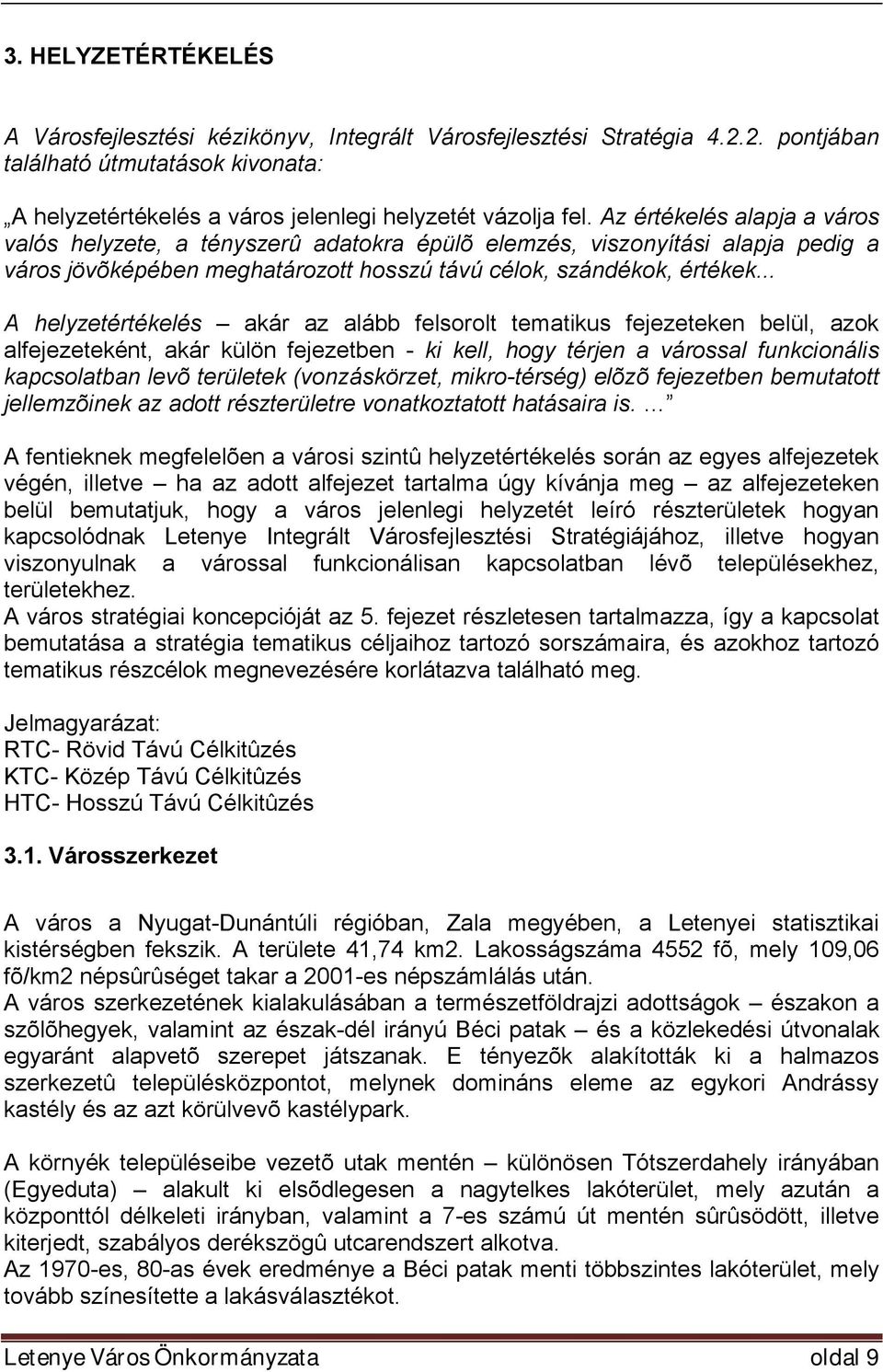 3. HELYZETÉRTÉKELÉS

A Városfejlesztési kézikönyv, Integrált Városfejlesztési Stratégia 4.2.2. pontjában található útmutatások kivonata:

„A helyzetértékelés a város jelenlegi helyzetét vázolja fel. Az értékelés alapja a város valós helyzete, a tényszerû adatokra épülõ elemzés, viszonyítási alapja pedig a város jövõképében meghatározott hosszú távú célok, szándékok, értékek...

A helyzetértékelés – akár az alább felsorolt tematikus fejezeteken belül, azok alfejezeteként, akár külön fejezetben - ki kell, hogy térjen a várossal funkcionális kapcsolatban levõ területek (vonzáskörzet, mikro-térség) elõzõ fejezetben bemutatott jellemzõinek az adott részterületre vonatkoztatott hatásaira is. ...”

A fentieknek megfelelõen a városi szintû helyzetértékelés során az egyes alfejezetek végén, illetve – ha az adott alfejezet tartalma úgy kívánja meg – az alfejezeteken belül bemutatjuk, hogy a város jelenlegi helyzetét leíró részterületek hogyan kapcsolódnak Letenye Integrált Városfejlesztési Stratégiájához, illetve hogyan viszonyulnak a várossal funkcionálisan kapcsolatban lévõ településekhez, területekhez.
A város stratégiai koncepcióját az 5. fejezet részletesen tartalmazza, így a kapcsolat bemutatása a stratégia tematikus céljaihoz tartozó sorszámaira, és azokhoz tartozó tematikus részcélok megnevezésére korlátazva található meg.

Jelmagyarázat:
RTC- Rövid Távú Célkitûzés
KTC- Közép Távú Célkitûzés
HTC- Hosszú Távú Célkitûzés

3.1. Városszerkezet

A város a Nyugat-Dunántúli régióban, Zala megyében, a Letenyei statisztikai kistérségben fekszik. A területe 41,74 km2. Lakosságszáma 4552 fõ, mely 109,06 fõ/km2 népsûrûséget takar a 2001-es népszámlálás után.
A város szerkezetének kialakulásában a természetföldrajzi adottságok – északon a szõlõhegyek, valamint az észak-dél irányú Béci patak – és a közlekedési útvonalak egyaránt alapvetõ szerepet játszanak. E tényezõk alakították ki a halmazos szerkezetû településközpontot, melynek domináns eleme az egykori Andrássy kastély és az azt körülvevõ kastélypark.

A környék településeibe vezetõ utak mentén – különösen Tótszerdahely irányában (Egyeduta) – alakult ki elsõdlegesen a nagytelkes lakóterület, mely azután a központtól délkeleti irányban, valamint a 7-es számú út mentén sûrûsödött, illetve kiterjedt, szabályos derékszögû utcarendszert alkotva.
Az 1970-es, 80-as évek eredménye a Béci patak menti többszintes lakóterület, mely tovább színesítette a lakásválasztékot.

Letenye Város Önkormányzata oldal 9